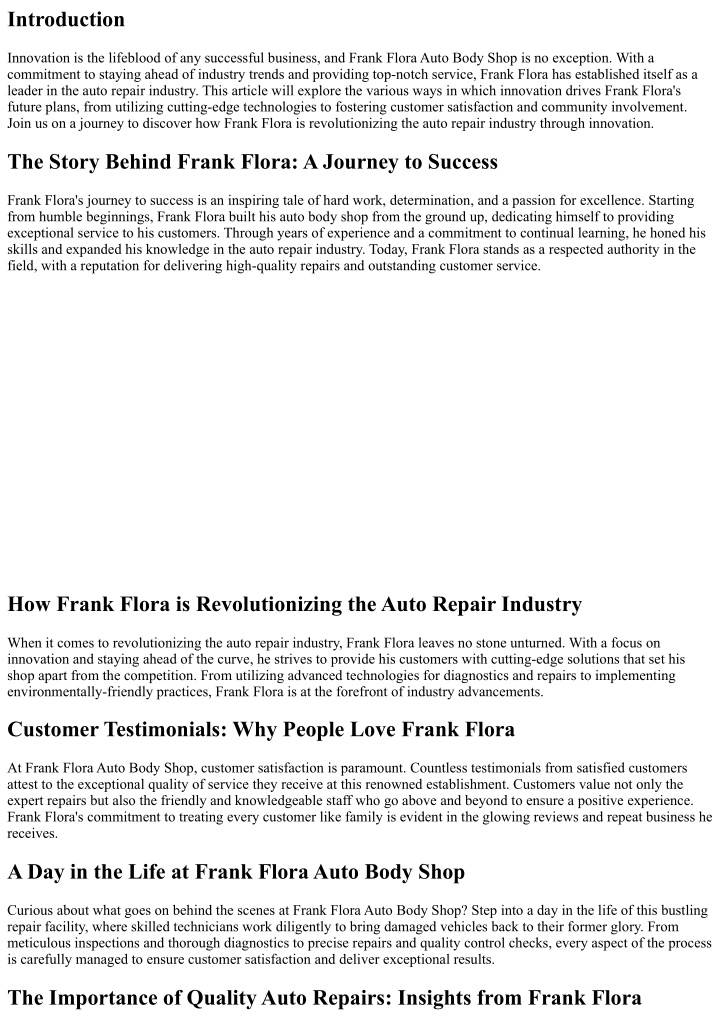 Introduction

Innovation is the lifeblood of any successful business, and Frank Flora Auto Body Shop is no exception. With a commitment to staying ahead of industry trends and providing top-notch service, Frank Flora has established itself as a leader in the auto repair industry. This article will explore the various ways in which innovation drives Frank Flora's future plans, from utilizing cutting-edge technologies to fostering customer satisfaction and community involvement. Join us on a journey to discover how Frank Flora is revolutionizing the auto repair industry through innovation.

The Story Behind Frank Flora: A Journey to Success

Frank Flora's journey to success is an inspiring tale of hard work, determination, and a passion for excellence. Starting from humble beginnings, Frank Flora built his auto body shop from the ground up, dedicating himself to providing exceptional service to his customers. Through years of experience and a commitment to continual learning, he honed his skills and expanded his knowledge in the auto repair industry. Today, Frank Flora stands as a respected authority in the field, with a reputation for delivering high-quality repairs and outstanding customer service.

How Frank Flora is Revolutionizing the Auto Repair Industry

When it comes to revolutionizing the auto repair industry, Frank Flora leaves no stone unturned. With a focus on innovation and staying ahead of the curve, he strives to provide his customers with cutting-edge solutions that set his shop apart from the competition. From utilizing advanced technologies for diagnostics and repairs to implementing environmentally-friendly practices, Frank Flora is at the forefront of industry advancements.

Customer Testimonials: Why People Love Frank Flora

At Frank Flora Auto Body Shop, customer satisfaction is paramount. Countless testimonials from satisfied customers attest to the exceptional quality of service they receive at this renowned establishment. Customers value not only the expert repairs but also the friendly and knowledgeable staff who go above and beyond to ensure a positive experience. Frank Flora's commitment to treating every customer like family is evident in the glowing reviews and repeat business he receives.

A Day in the Life at Frank Flora Auto Body Shop

Curious about what goes on behind the scenes at Frank Flora Auto Body Shop? Step into a day in the life of this bustling repair facility, where skilled technicians work diligently to bring damaged vehicles back to their former glory. From meticulous inspections and thorough diagnostics to precise repairs and quality control checks, every aspect of the process is carefully managed to ensure customer satisfaction and deliver exceptional results.

The Importance of Quality Auto Repairs: Insights from Frank Flora